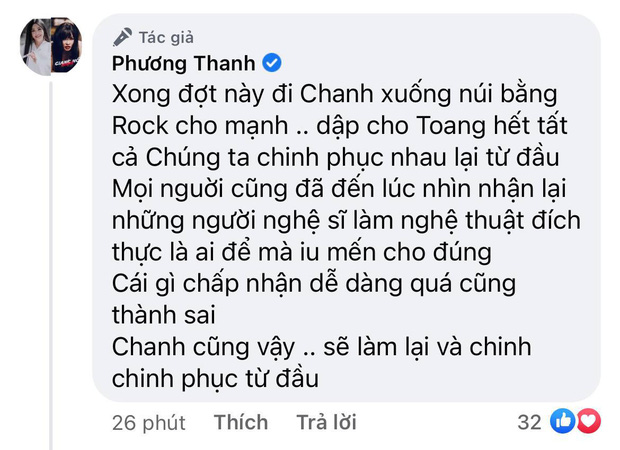 Tác giả
Phương Thanh
Xong đợt này đi Chanh xuống núi bằng Rock cho mạnh .. dập cho Toang hết tất cả Chúng ta chinh phục nhau lại từ đầu
Mọi người cũng đã đến lúc nhìn nhận lại những người nghệ sĩ làm nghệ thuật đích thực là ai để mà iu mến cho đúng
Cái gì chấp nhận dễ dàng quá cũng thành sai
Chanh cũng vậy .. sẽ làm lại và chinh chinh phục từ đầu

26 phút Thích Trả lời 32